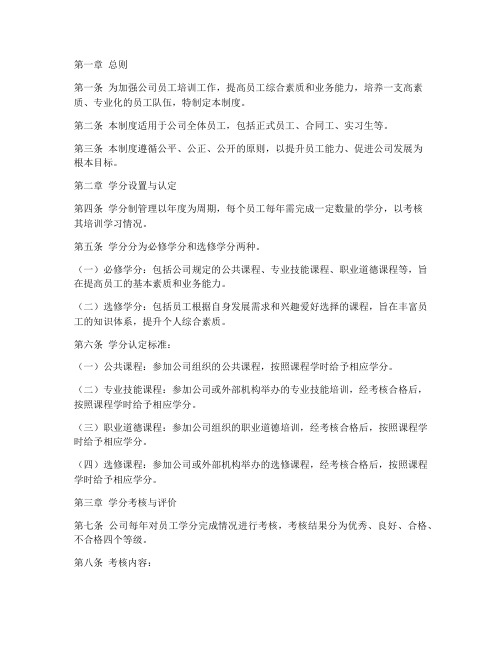 第一章 总则

第一条 为加强公司员工培训工作，提高员工综合素质和业务能力，培养一支高素质、专业化的员工队伍，特制定本制度。

第二条 本制度适用于公司全体员工，包括正式员工、合同工、实习生等。

第三条 本制度遵循公平、公正、公开的原则，以提升员工能力、促进公司发展为根本目标。

第二章 学分设置与认定

第四条 学分制管理以年度为周期，每个员工每年需完成一定数量的学分，以考核其培训学习情况。

第五条 学分分为必修学分和选修学分两种。

（一）必修学分：包括公司规定的公共课程、专业技能课程、职业道德课程等，旨在提高员工的基本素质和业务能力。

（二）选修学分：包括员工根据自身发展需求和兴趣爱好选择的课程，旨在丰富员工的知识体系，提升个人综合素质。

第六条 学分认定标准：

（一）公共课程：参加公司组织的公共课程，按照课程学时给予相应学分。

（二）专业技能课程：参加公司或外部机构举办的专业技能培训，经考核合格后，按照课程学时给予相应学分。

（三）职业道德课程：参加公司组织的职业道德培训，经考核合格后，按照课程学时给予相应学分。

（四）选修课程：参加公司或外部机构举办的选修课程，经考核合格后，按照课程学时给予相应学分。

第三章 学分考核与评价

第七条 公司每年对员工学分完成情况进行考核，考核结果分为优秀、良好、合格、不合格四个等级。

第八条 考核内容：